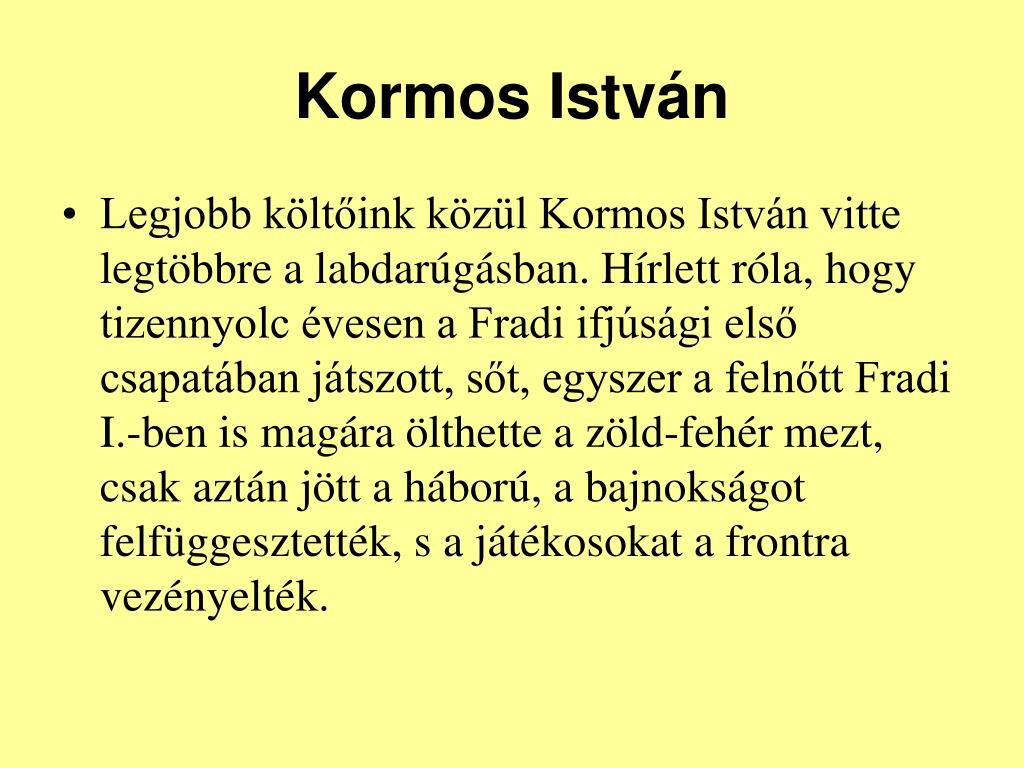 Kormos István

• Legjobb költőink közül Kormos István vitte legtöbbre a labdarúgásban. Hírlett róla, hogy tizennyolc évesen a Fradi ifjúsági első csapatában játszott, sőt, egyszer a felnőtt Fradi I.-ben is magára ölthette a zöld-fehér mezt, csak aztán jött a háború, a bajnokságot felfüggesztették, s a játékosokat a frontra vezényelték.